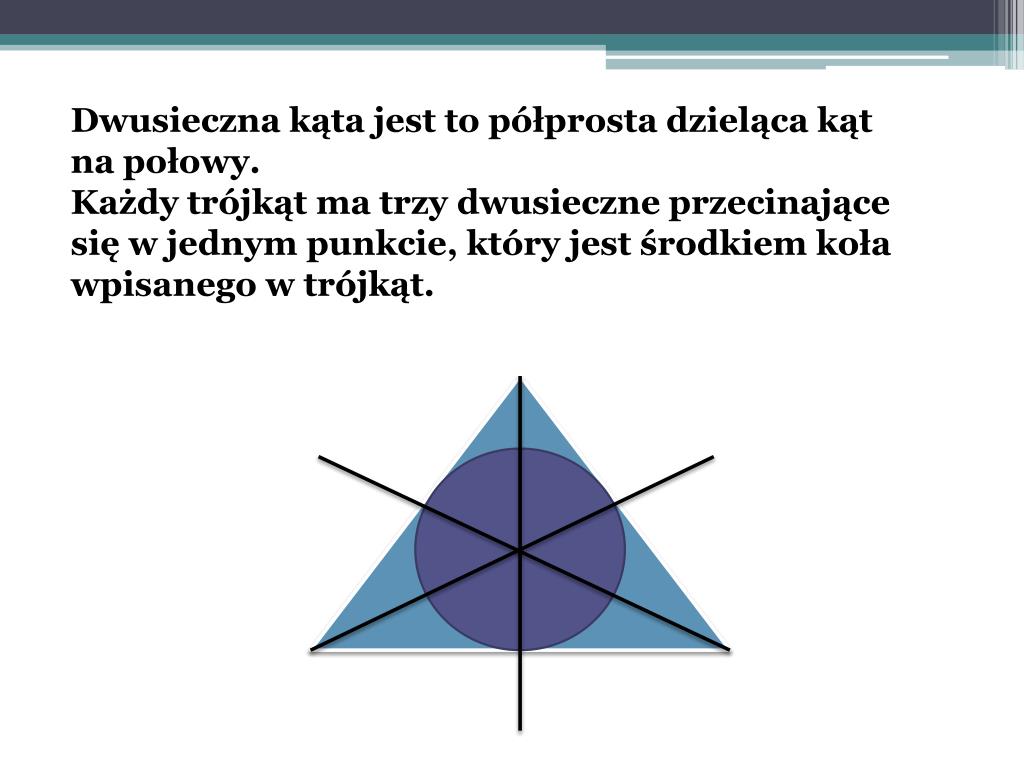 Dwusieczna kąta jest to półprosta dzieląca kąt na połowy.
Każdy trójkąt ma trzy dwusieczne przecinające się w jednym punkcie, który jest środkiem koła wpisanego w trójkąt.